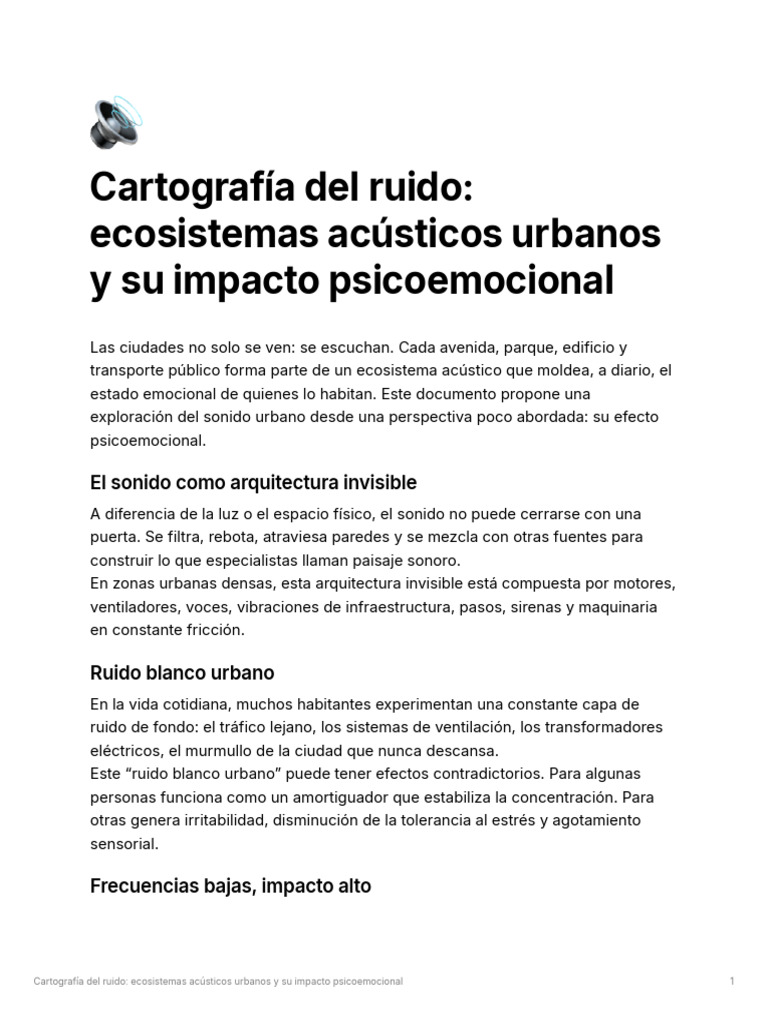 Cartografía del ruido: ecosistemas acústicos urbanos y su impacto psicoemocional

Las ciudades no solo se ven: se escuchan. Cada avenida, parque, edificio y transporte público forma parte de un ecosistema acústico que moldea, a diario, el estado emocional de quienes lo habitan. Este documento propone una exploración del sonido urbano desde una perspectiva poco abordada: su efecto psicoemocional.

El sonido como arquitectura invisible

A diferencia de la luz o el espacio físico, el sonido no puede cerrarse con una puerta. Se filtra, rebota, atraviesa paredes y se mezcla con otras fuentes para construir lo que especialistas llaman paisaje sonoro.
En zonas urbanas densas, esta arquitectura invisible está compuesta por motores, ventiladores, voces, vibraciones de infraestructura, pasos, sirenas y maquinaria en constante fricción.

Ruido blanco urbano

En la vida cotidiana, muchos habitantes experimentan una constante capa de ruido de fondo: el tráfico lejano, los sistemas de ventilación, los transformadores eléctricos, el murmullo de la ciudad que nunca descansa.
Este “ruido blanco urbano” puede tener efectos contradictorios. Para algunas personas funciona como un amortiguador que estabiliza la concentración. Para otras genera irritabilidad, disminución de la tolerancia al estrés y agotamiento sensorial.

Frecuencias bajas, impacto alto

Cartografía del ruido: ecosistemas acústicos urbanos y su impacto psicoemocional 1